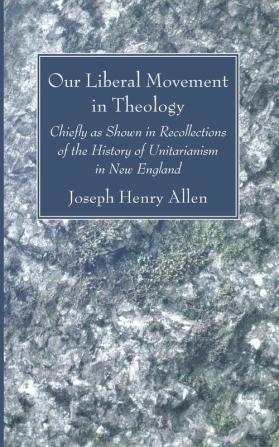 Our Liberal Movement in Theology

Chiefly as Shown in Recollections of the History of Unitarianism in New England

Joseph Henry Allen